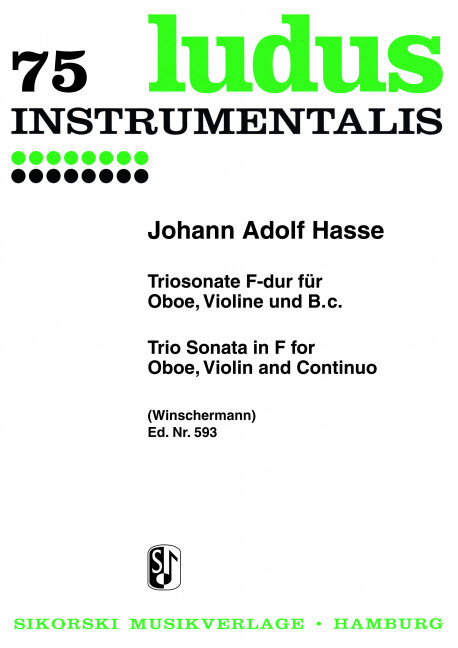 75 ludus
INSTRUMENTALIS

Johann Adolf Hasse

Triosonate F-dur für
Oboe, Violine und B.c.

Trio Sonata in F for
Oboe, Violin and Continuo

(Winschermann)
Ed. Nr. 593

SIKORSKI MUSIKVERLAGE • HAMBURG